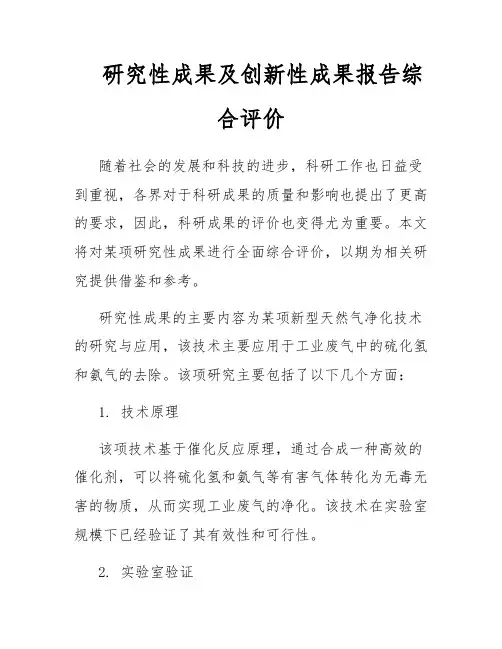 研究性成果及创新性成果报告综合评价

随着社会的发展和科技的进步，科研工作也日益受到重视，各界对于科研成果的质量和影响也提出了更高的要求，因此，科研成果的评价也变得尤为重要。本文将对某项研究性成果进行全面综合评价，以期为相关研究提供借鉴和参考。

研究性成果的主要内容为某项新型天然气净化技术的研究与应用，该技术主要应用于工业废气中的硫化氢和氨气的去除。该项研究主要包括了以下几个方面：

1. 技术原理

该项技术基于催化反应原理，通过合成一种高效的催化剂，可以将硫化氢和氨气等有害气体转化为无毒无害的物质，从而实现工业废气的净化。该技术在实验室规模下已经验证了其有效性和可行性。

2. 实验室验证